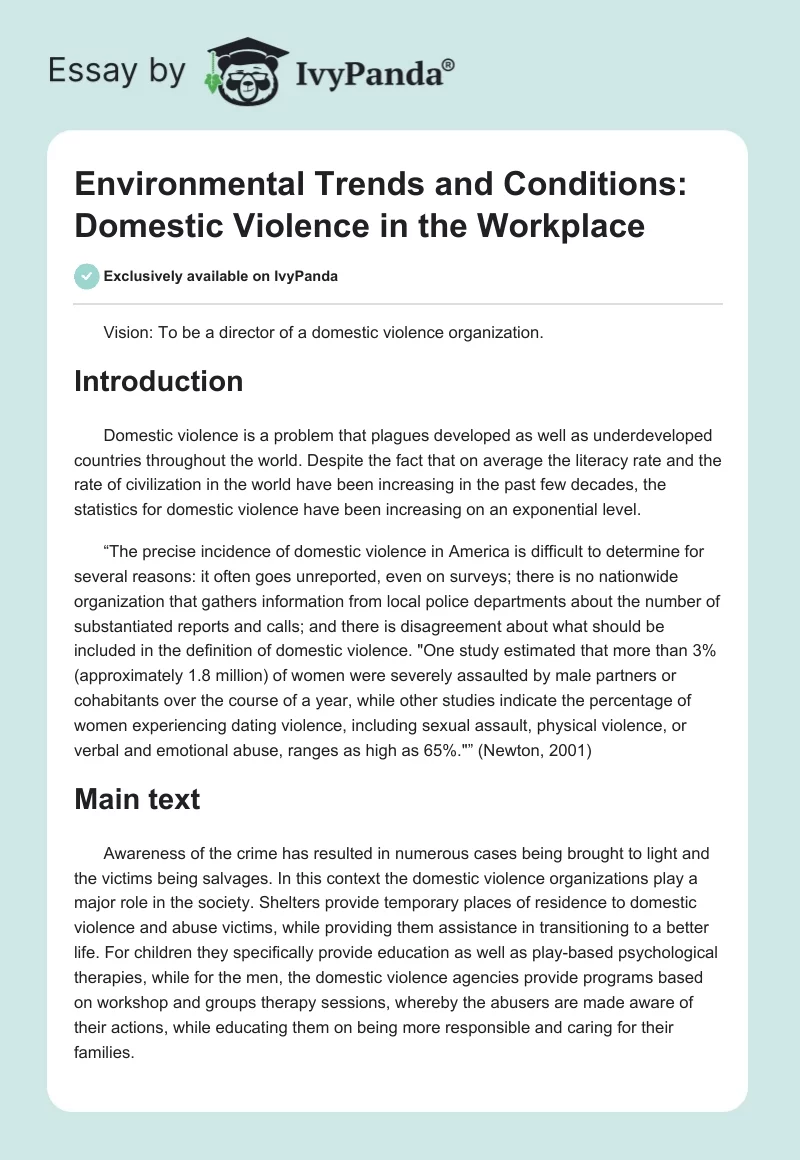 Essay by IvyPanda®

Environmental Trends and Conditions: Domestic Violence in the Workplace

Exclusively available on IvyPanda

Vision: To be a director of a domestic violence organization.

Introduction

Domestic violence is a problem that plagues developed as well as underdeveloped countries throughout the world. Despite the fact that on average the literacy rate and the rate of civilization in the world have been increasing in the past few decades, the statistics for domestic violence have been increasing on an exponential level.

“The precise incidence of domestic violence in America is difficult to determine for several reasons: it often goes unreported, even on surveys; there is no nationwide organization that gathers information from local police departments about the number of substantiated reports and calls; and there is disagreement about what should be included in the definition of domestic violence. "One study estimated that more than 3% (approximately 1.8 million) of women were severely assaulted by male partners or cohabitants over the course of a year, while other studies indicate the percentage of women experiencing dating violence, including sexual assault, physical violence, or verbal and emotional abuse, ranges as high as 65%."” (Newton, 2001)

Main text

Awareness of the crime has resulted in numerous cases being brought to light and the victims being salvages. In this context the domestic violence organizations play a major role in the society. Shelters provide temporary places of residence to domestic violence and abuse victims, while providing them assistance in transitioning to a better life. For children they specifically provide education as well as play-based psychological therapies, while for the men, the domestic violence agencies provide programs based on workshop and groups therapy sessions, whereby the abusers are made aware of their actions, while educating them on being more responsible and caring for their families.